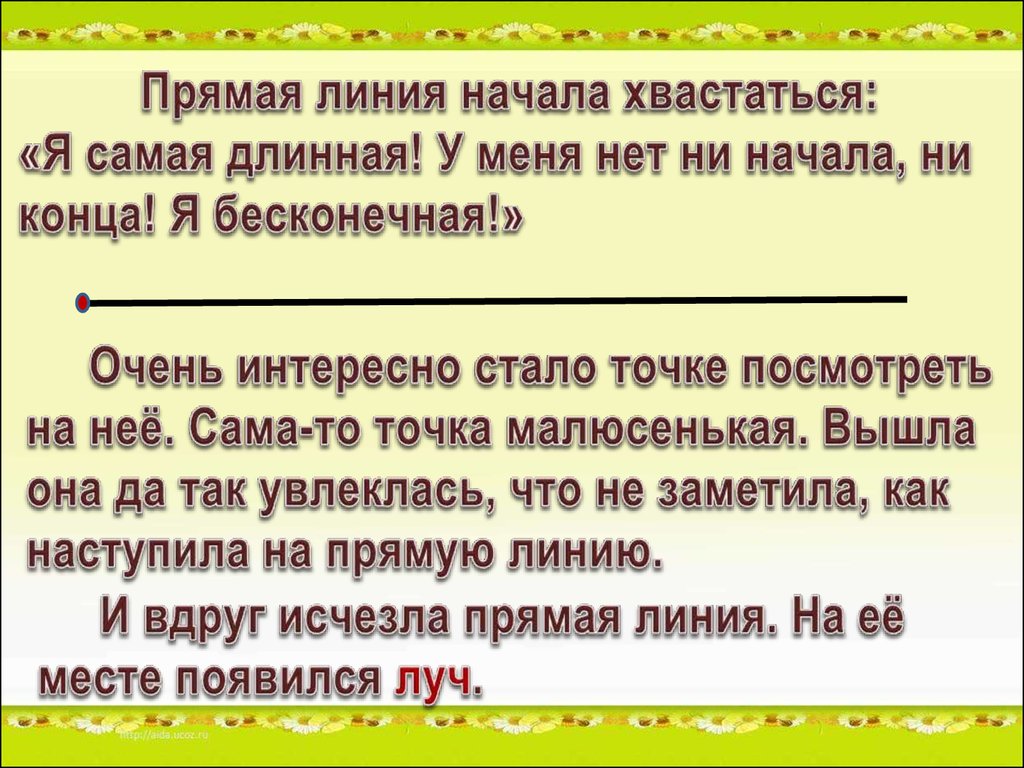 Прямая линия начала хвастаться: «Я самая длинная! У меня нет ни начала, ни конца! Я бесконечная!»

Очень интересно стало точке посмотреть на неё. Сама-то точка малюсенькая. Вышла она да так увлеклась, что не заметила, как наступила на прямую линию.

И вдруг исчезла прямая линия. На её месте появился луч.

http://aida.ucoz.ru